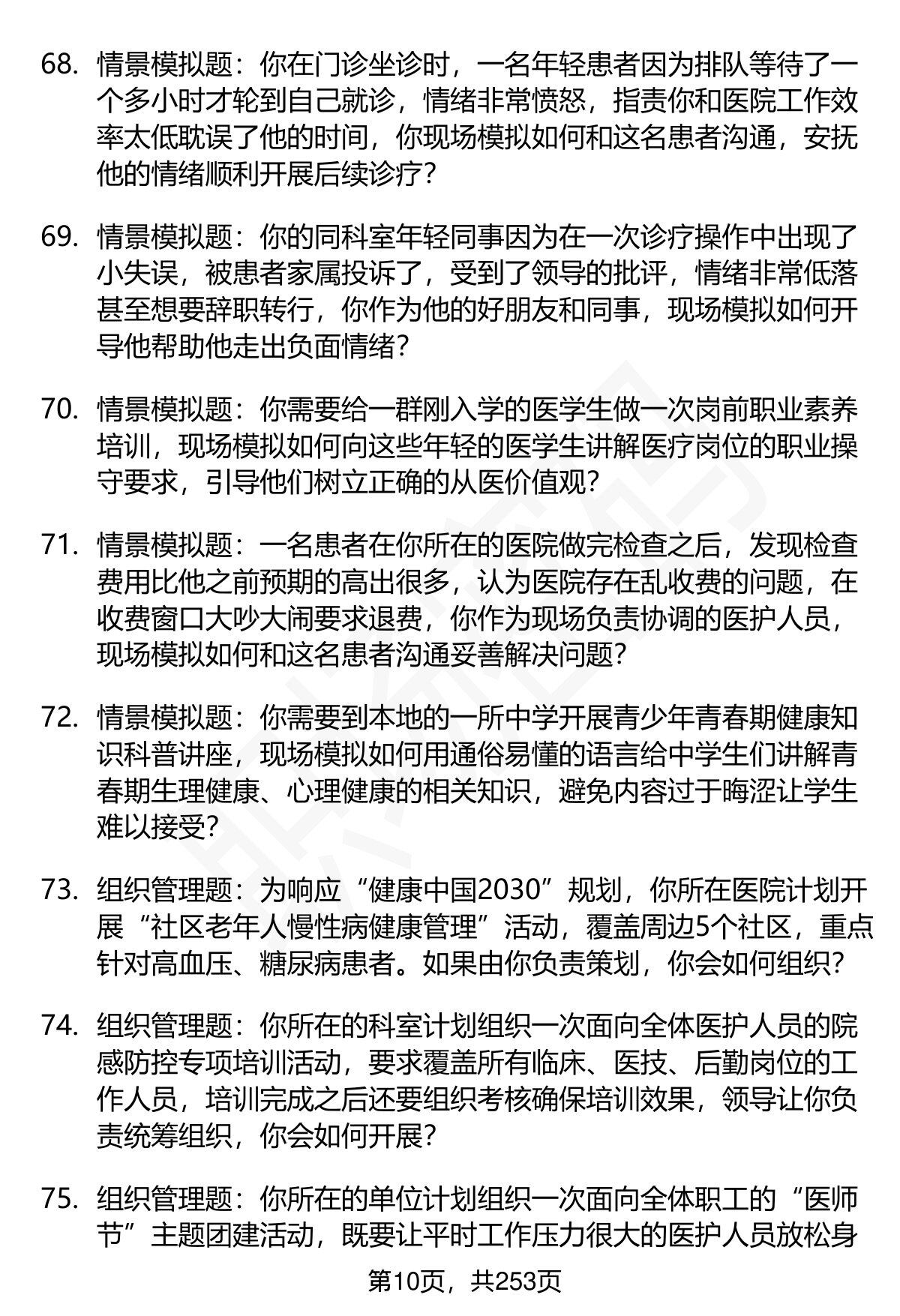 68. 情景模拟题：你在门诊坐诊时，一名年轻患者因为排队等待了一个多小时才轮到自己就诊，情绪非常愤怒，指责你和医院工作效率太低耽误了他的时间，你现场模拟如何和这名患者沟通，安抚他的情绪顺利开展后续诊疗？

69. 情景模拟题：你的同科室年轻同事因为在一次诊疗操作中出现了小失误，被患者家属投诉了，受到了领导的批评，情绪非常低落甚至想要辞职转行，你作为他的好朋友和同事，现场模拟如何开导他帮助他走出负面情绪？

70. 情景模拟题：你需要给一群刚入学的医学生做一次岗前职业素养培训，现场模拟如何向这些年轻的医学生讲解医疗岗位的职业操守要求，引导他们树立正确的从医价值观？

71. 情景模拟题：一名患者在你所在的医院做完检查之后，发现检查费用比他之前预期的高出很多，认为医院存在乱收费的问题，在收费窗口大吵大闹要求退费，你作为现场负责协调的医护人员，现场模拟如何和这名患者沟通妥善解决问题？

72. 情景模拟题：你需要到本地的一所中学开展青少年青春期健康知识科普讲座，现场模拟如何用通俗易懂的语言给中学生们讲解青春期生理健康、心理健康的相关知识，避免内容过于晦涩让学生难以接受？

73. 组织管理题：为响应“健康中国2030”规划，你所在医院计划开展“社区老年人慢性病健康管理”活动，覆盖周边5个社区，重点针对高血压、糖尿病患者。如果由你负责策划，你会如何组织？

74. 组织管理题：你所在的科室计划组织一次面向全体医护人员的院感防控专项培训活动，要求覆盖所有临床、医技、后勤岗位的工作人员，培训完成之后还要组织考核确保培训效果，领导让你负责统筹组织，你会如何开展？

75. 组织管理题：你所在的单位计划组织一次面向全体职工的“医师节”主题团建活动，既要让平时工作压力很大的医护人员放松身

第10页，共253页